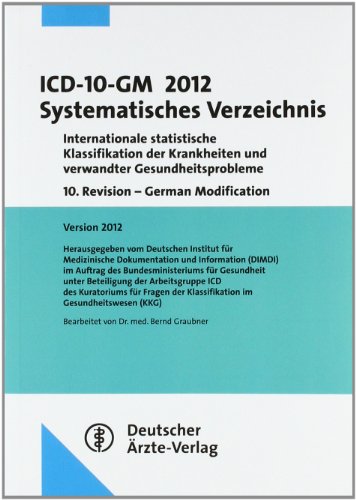 ICD-10-GM 2012
Systematisches Verzeichnis

Internationale statistische Klassifikation der Krankheiten und verwandter Gesundheitsprobleme

10. Revision – German Modification

Version 2012

Herausgegeben vom Deutschen Institut für Medizinische Dokumentation und Information (DIMDI) im Auftrag des Bundesministeriums für Gesundheit unter Beteiligung der Arbeitsgruppe ICD des Kuratoriums für Fragen der Klassifikation im Gesundheitswesen (KKG)

Bearbeitet von Dr. med. Bernd Graubner

Deutscher Ärzte-Verlag